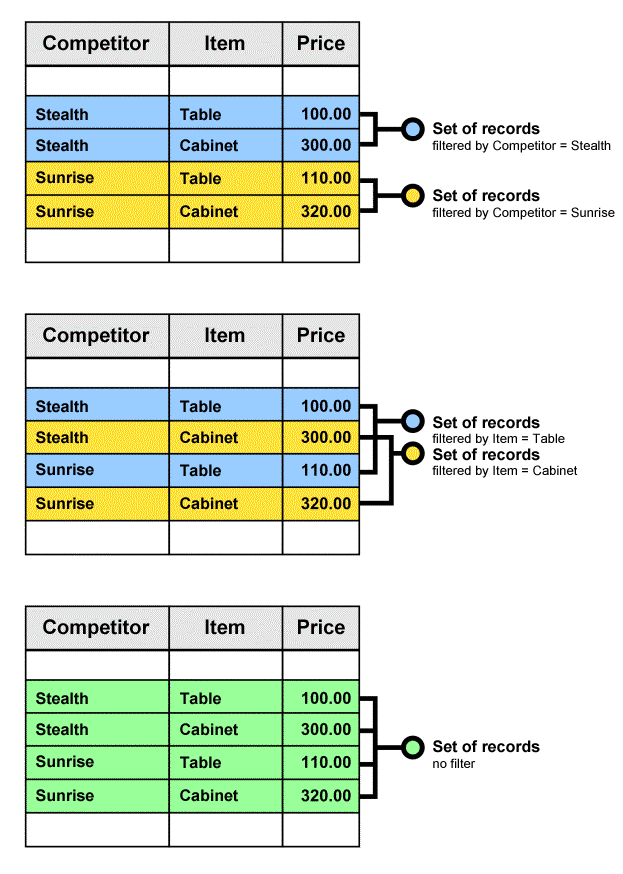 | Competitor | Item | Price |
|---|---|---|
| | | |
| Stealth | Table | 100.00 |
| Stealth | Cabinet | 300.00 |
| Sunrise | Table | 110.00 |
| Sunrise | Cabinet | 320.00 |
| | | |

Set of records
filtered by Competitor = Stealth

Set of records
filtered by Competitor = Sunrise

| Competitor | Item | Price |
|---|---|---|
| | | |
| Stealth | Table | 100.00 |
| Stealth | Cabinet | 300.00 |
| Sunrise | Table | 110.00 |
| Sunrise | Cabinet | 320.00 |
| | | |

Set of records
filtered by Item = Table

Set of records
filtered by Item = Cabinet

| Competitor | Item | Price |
|---|---|---|
| | | |
| Stealth | Table | 100.00 |
| Stealth | Cabinet | 300.00 |
| Sunrise | Table | 110.00 |
| Sunrise | Cabinet | 320.00 |
| | | |

Set of records
no filter